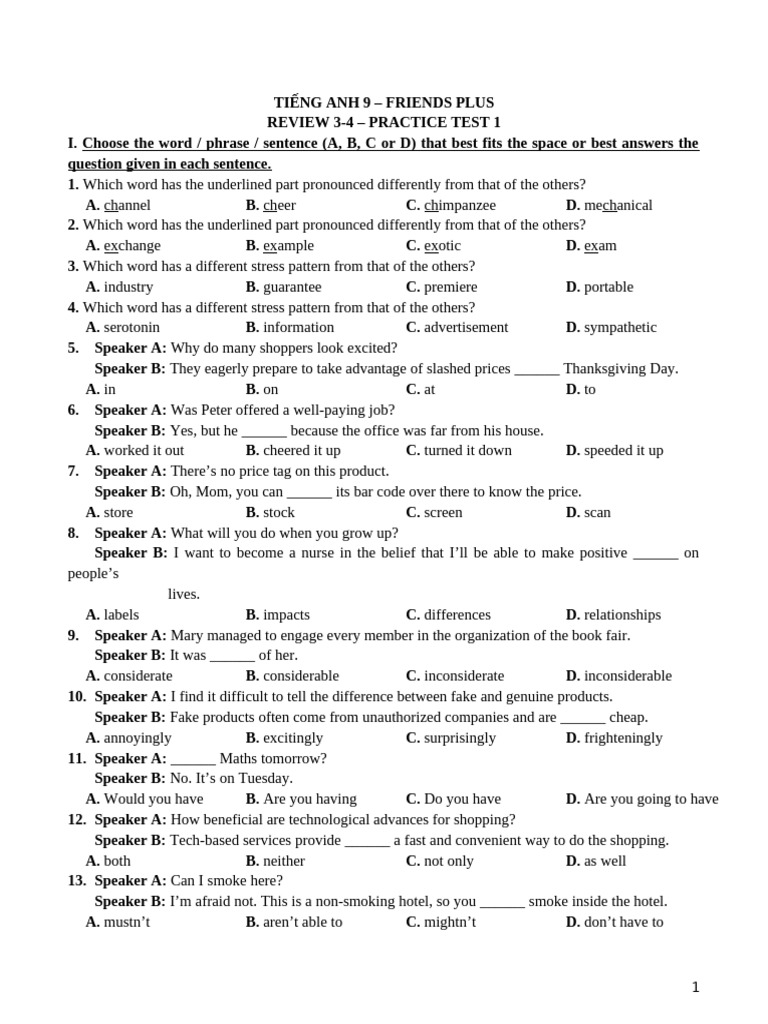 TIẾNG ANH 9 – FRIENDS PLUS
REVIEW 3-4 – PRACTICE TEST 1

I. Choose the word / phrase / sentence (A, B, C or D) that best fits the space or best answers the question given in each sentence.

1. Which word has the underlined part pronounced differently from that of the others?
A. channel B. cheer C. chimpanzee D. mechanical

2. Which word has the underlined part pronounced differently from that of the others?
A. exchange B. example C. exotic D. exam

3. Which word has a different stress pattern from that of the others?
A. industry B. guarantee C. premiere D. portable

4. Which word has a different stress pattern from that of the others?
A. serotonin B. information C. advertisement D. sympathetic

5. Speaker A: Why do many shoppers look excited?
Speaker B: They eagerly prepare to take advantage of slashed prices ____ Thanksgiving Day.
A. in B. on C. at D. to

6. Speaker A: Was Peter offered a well-paying job?
Speaker B: Yes, but he ____ because the office was far from his house.
A. worked it out B. cheered it up C. turned it down D. speeded it up

7. Speaker A: There's no price tag on this product.
Speaker B: Oh, Mom, you can ____ its bar code over there to know the price.
A. store B. stock C. screen D. scan

8. Speaker A: What will you do when you grow up?
Speaker B: I want to become a nurse in the belief that I'll be able to make positive ____ on people's lives.
A. labels B. impacts C. differences D. relationships

9. Speaker A: Mary managed to engage every member in the organization of the book fair.
Speaker B: It was ____ of her.
A. considerate B. considerable C. inconsiderate D. inconsiderable

10. Speaker A: I find it difficult to tell the difference between fake and genuine products.
Speaker B: Fake products often come from unauthorized companies and are ____ cheap.
A. annoyingly B. excitingly C. surprisingly D. frighteningly

11. Speaker A: ____ Maths tomorrow?
Speaker B: No. It's on Tuesday.
A. Would you have B. Are you having C. Do you have D. Are you going to have

12. Speaker A: How beneficial are technological advances for shopping?
Speaker B: Tech-based services provide ____ a fast and convenient way to do the shopping.
A. both B. neither C. not only D. as well

13. Speaker A: Can I smoke here?
Speaker B: I'm afraid not. This is a non-smoking hotel, so you ____ smoke inside the hotel.
A. mustn't B. aren't able to C. mightn't D. don't have to

1